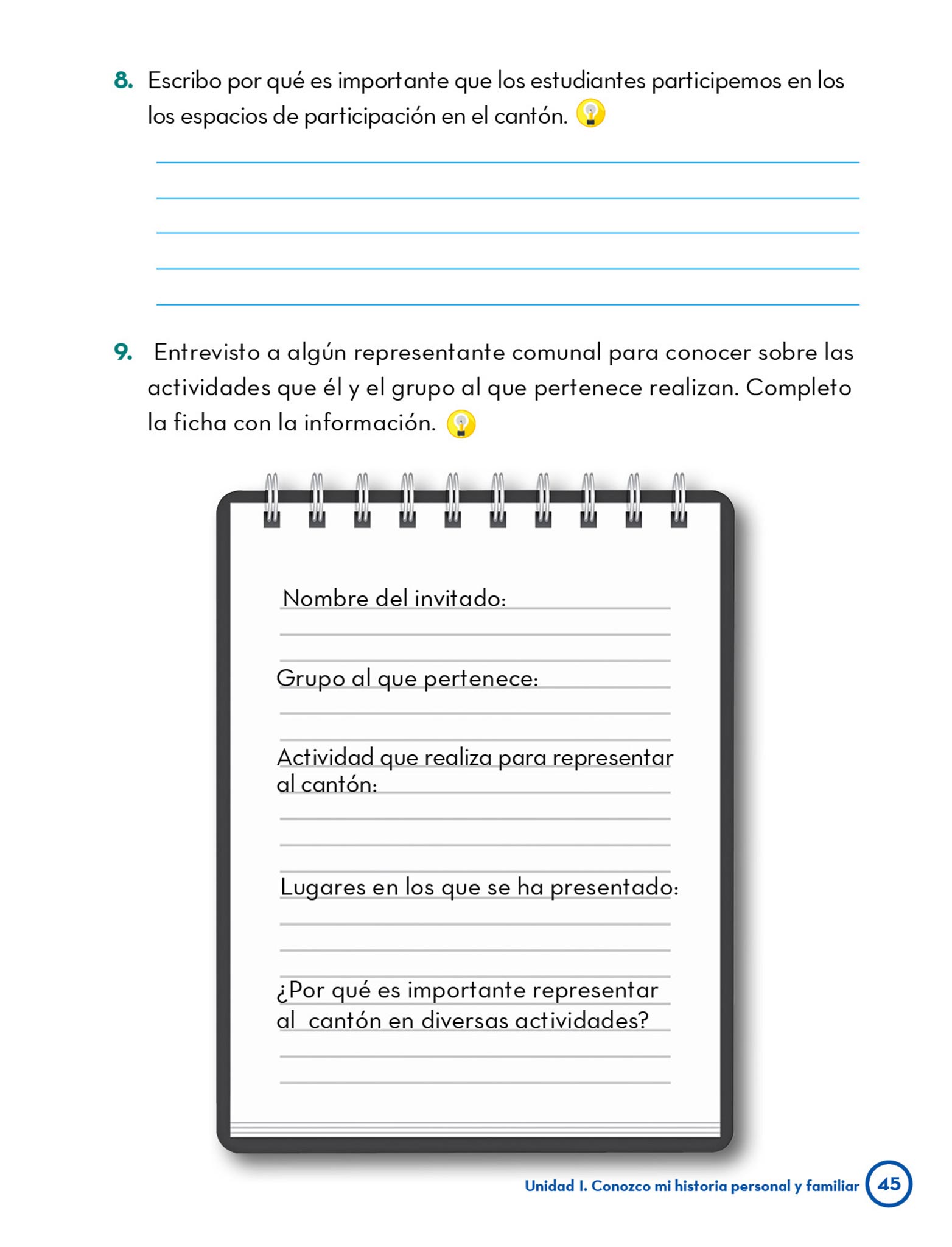 8. Escribo por qué es importante que los estudiantes participemos en los los espacios de participación en el cantón.

9. Entrevisto a algún representante comunal para conocer sobre las actividades que él y el grupo al que pertenece realizan. Completo la ficha con la información.

Nombre del invitado:

Grupo al que pertenece:

Actividad que realiza para representar al cantón:

Lugares en los que se ha presentado:

¿Por qué es importante representar al cantón en diversas actividades?

Unidad I. Conozco mi historia personal y familiar 45